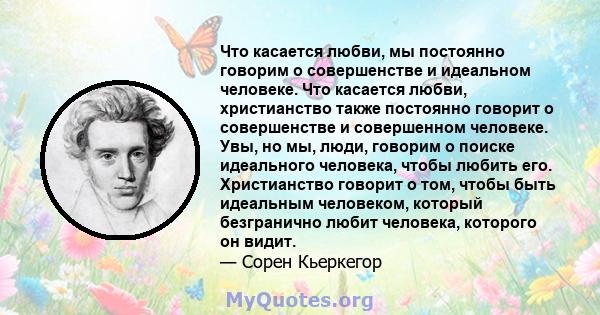 Что касается любви, мы постоянно говорим о совершенстве и идеальном человеке. Что касается любви, христианство также постоянно говорит о совершенстве и совершенном человеке. Увы, но мы, люди, говорим о поиске идеального человека, чтобы любить его. Христианство говорит о том, чтобы быть идеальным человеком, который безгранично любит человека, которого он видит.
— Сорен Кьеркегор

MyQuotes.org